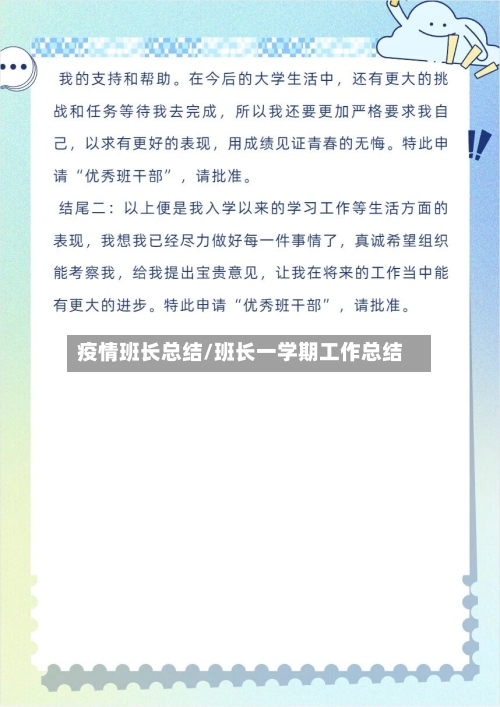 我的支持和帮助。在今后的大学生活中，还有更大的挑战和任务等待我去完成，所以我还要更加严格要求我自己，以求有更好的表现，用成绩见证青春的无悔。特此申请“优秀班干部”，请批准。

结尾二：以上便是我入学以来的学习工作等生活方面的表现，我想我已经尽力做好每一件事情了，真诚希望组织能考察我，给我提出宝贵意见，让我在将来的工作当中能有更大的进步。特此申请“优秀班干部”，请批准。

疫情班长总结/班长一学期工作总结